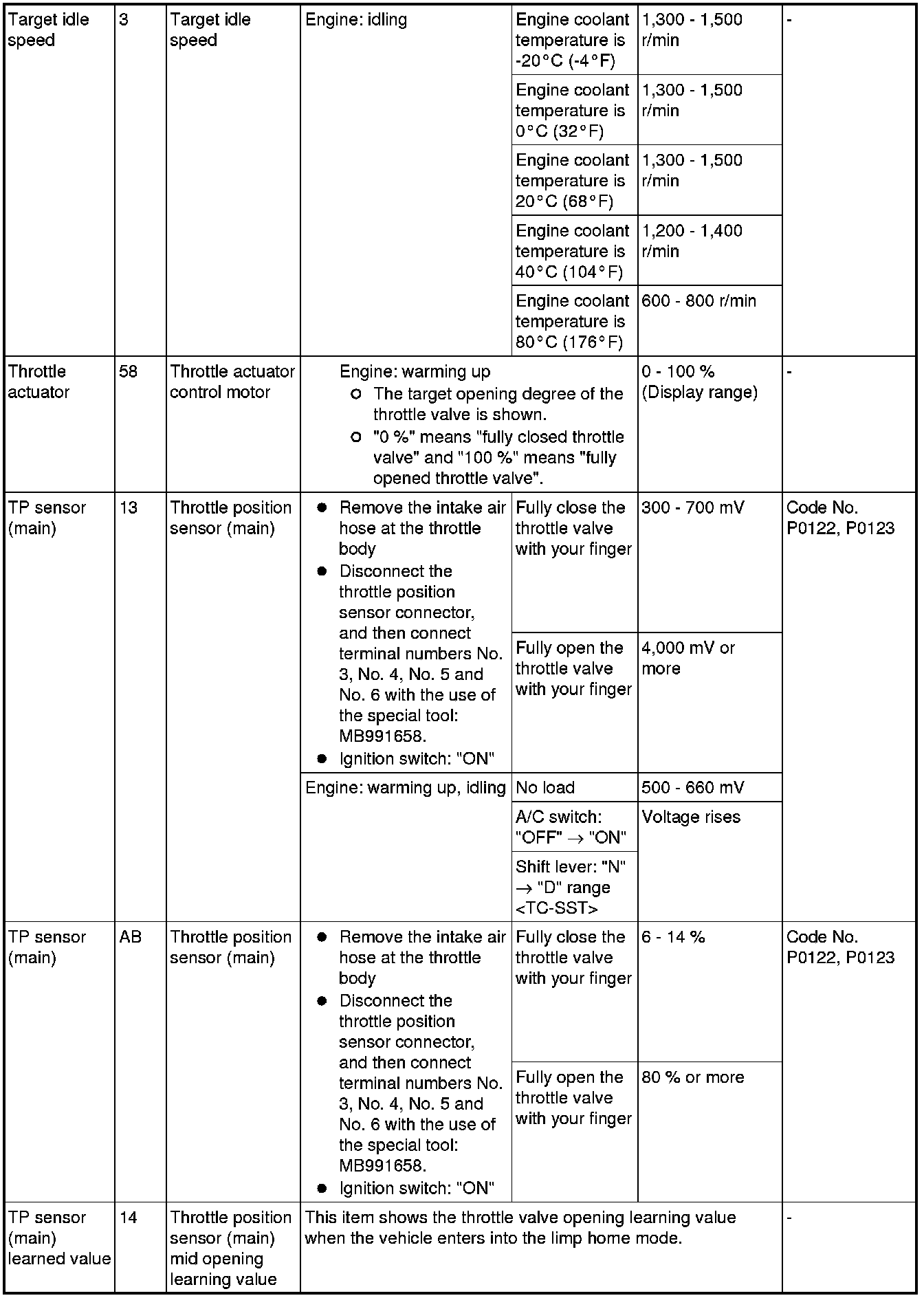 | Target idle speed | 3 | Target idle speed | Engine: idling | Engine coolant temperature is -20°C (-4°F) | 1,300 - 1,500 r/min | - |
|---|---|---|---|---|---|---|
| | | | | Engine coolant temperature is 0°C (32°F) | 1,300 - 1,500 r/min | |
| | | | | Engine coolant temperature is 20°C (68°F) | 1,300 - 1,500 r/min | |
| | | | | Engine coolant temperature is 40°C (104°F) | 1,200 - 1,400 r/min | |
| | | | | Engine coolant temperature is 80°C (176°F) | 600 - 800 r/min | |
| Throttle actuator | 58 | Throttle actuator control motor | Engine: warming up ○ The target opening degree of the throttle valve is shown. ○ "0 %" means "fully closed throttle valve" and "100 %" means "fully opened throttle valve". | | 0 - 100 % (Display range) | - |
| TP sensor (main) | 13 | Throttle position sensor (main) | ● Remove the intake air hose at the throttle body ● Disconnect the throttle position sensor connector, and then connect terminal numbers No. 3, No. 4, No. 5 and No. 6 with the use of the special tool: MB991658. ● Ignition switch: "ON" | Fully close the throttle valve with your finger | 300 - 700 mV | Code No. P0122, P0123 |
| | | | | Fully open the throttle valve with your finger | 4,000 mV or more | |
| | | | Engine: warming up, idling | No load | 500 - 660 mV | |
| | | | | A/C switch: "OFF" → "ON" | Voltage rises | |
| | | | | Shift lever: "N" → "D" range <TC-SST> | | |
| TP sensor (main) | AB | Throttle position sensor (main) | ● Remove the intake air hose at the throttle body ● Disconnect the throttle position sensor connector, and then connect terminal numbers No. 3, No. 4, No. 5 and No. 6 with the use of the special tool: MB991658. ● Ignition switch: "ON" | Fully close the throttle valve with your finger | 6 - 14 % | Code No. P0122, P0123 |
| | | | | Fully open the throttle valve with your finger | 80 % or more | |
| TP sensor (main) learned value | 14 | Throttle position sensor (main) mid opening learning value | This item shows the throttle valve opening learning value when the vehicle enters into the limp home mode. | | | - |